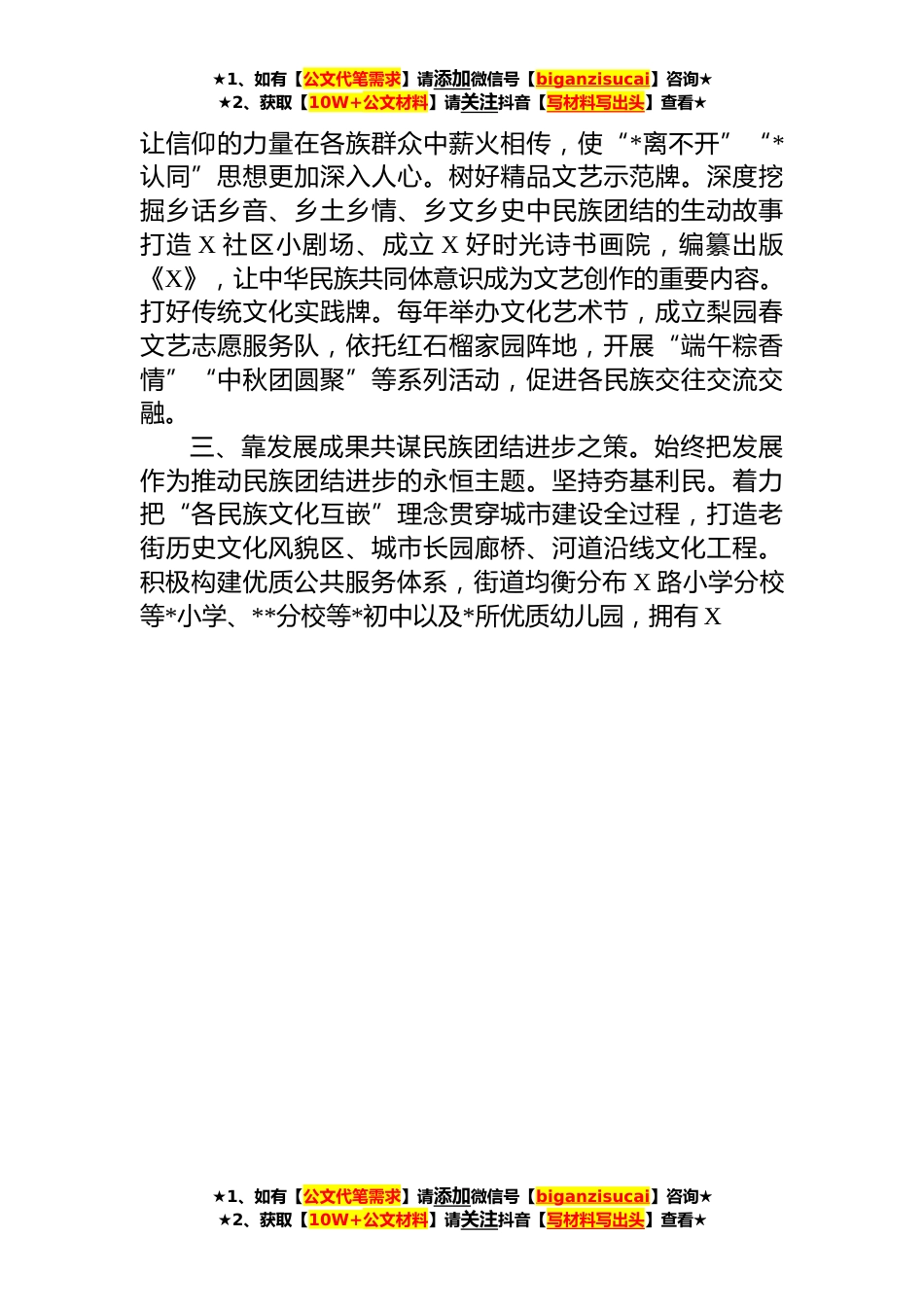 ★1、如有【公文代笔需求】请添加微信号【biganzisucai】咨询★
★2、获取【10W+公文材料】请关注抖音【写材料写出头】查看★

让信仰的力量在各族群众中薪火相传，使“*离不开”“*认同”思想更加深入人心。树好精品文艺示范牌。深度挖掘乡话乡音、乡土乡情、乡文乡史中民族团结的生动故事打造X社区小剧场、成立X好时光诗书画院，编纂出版《X》，让中华民族共同体意识成为文艺创作的重要内容。打好传统文化实践牌。每年举办文化艺术节，成立梨园春文艺志愿服务队，依托红石榴家园阵地，开展“端午粽香情”“中秋团圆聚”等系列活动，促进各民族交往交流交融。

三、靠发展成果共谋民族团结进步之策。始终把发展作为推动民族团结进步的永恒主题。坚持夯基利民。着力把“各民族文化互嵌”理念贯穿城市建设全过程，打造老街历史文化风貌区、城市长园廊桥、河道沿线文化工程。积极构建优质公共服务体系，街道均衡分布X路小学分校等*小学、**分校等*初中以及*所优质幼儿园，拥有X

★1、如有【公文代笔需求】请添加微信号【biganzisucai】咨询★
★2、获取【10W+公文材料】请关注抖音【写材料写出头】查看★